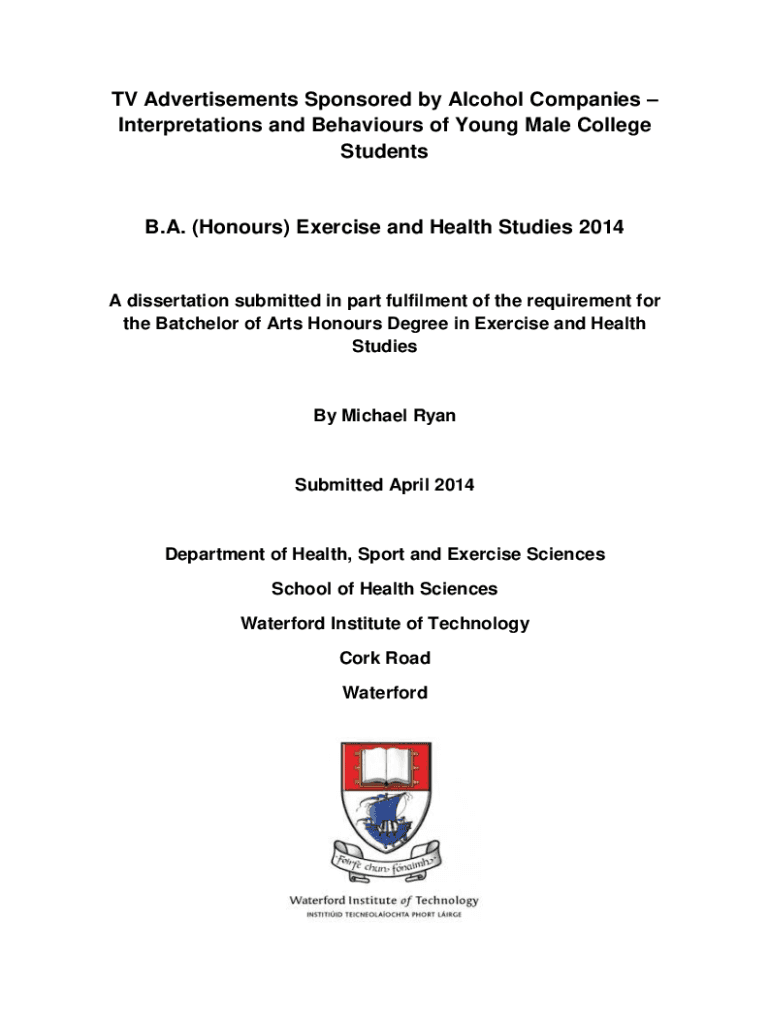 TV Advertisements Sponsored by Alcohol Companies – Interpretations and Behaviours of Young Male College Students

B.A. (Honours) Exercise and Health Studies 2014

A dissertation submitted in part fulfilment of the requirement for the Batchelor of Arts Honours Degree in Exercise and Health Studies

By Michael Ryan

Submitted April 2014

Department of Health, Sport and Exercise Sciences

School of Health Sciences

Waterford Institute of Technology

Cork Road

Waterford

Foirfe chun fónaimh

Waterford Institute of Technology

INSTITIÚID TEICNEOLAÍOCHTA PHORT LÁIRGE